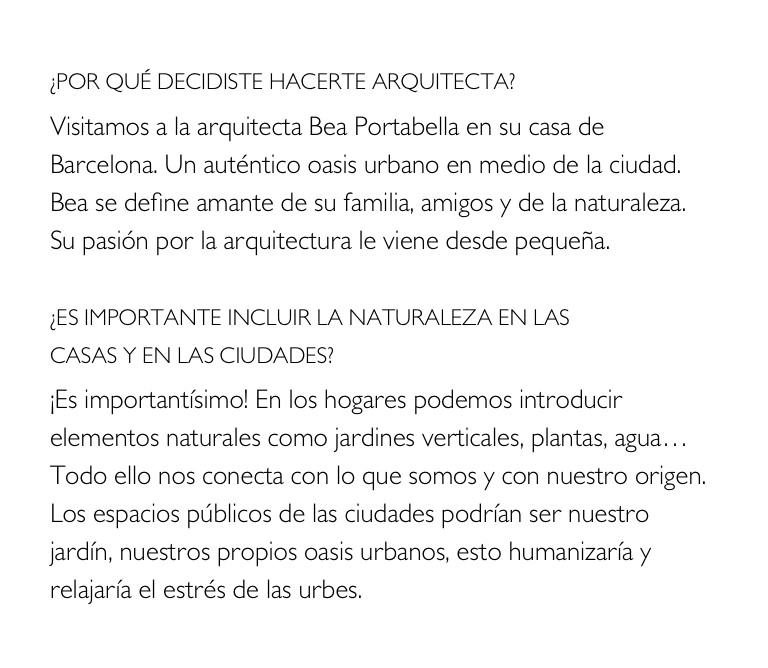 ¿POR QUÉ DECIDISTE HACERTE ARQUITECTA?

Visitamos a la arquitecta Bea Portabella en su casa de Barcelona. Un auténtico oasis urbano en medio de la ciudad. Bea se define amante de su familia, amigos y de la naturaleza. Su pasión por la arquitectura le viene desde pequeña.

¿ES IMPORTANTE INCLUIR LA NATURALEZA EN LAS CASAS Y EN LAS CIUDADES?

¡Es importantísimo! En los hogares podemos introducir elementos naturales como jardines verticales, plantas, agua… Todo ello nos conecta con lo que somos y con nuestro origen. Los espacios públicos de las ciudades podrían ser nuestro jardín, nuestros propios oasis urbanos, esto humanizaría y relajaría el estrés de las urbes.